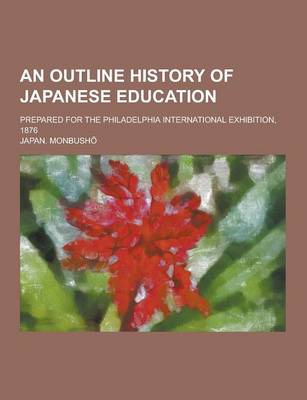 AN OUTLINE HISTORY OF JAPANESE EDUCATION

PREPARED FOR THE PHILADELPHIA INTERNATIONAL EXHIBITION, 1876

JAPAN. MONBUSHŌ